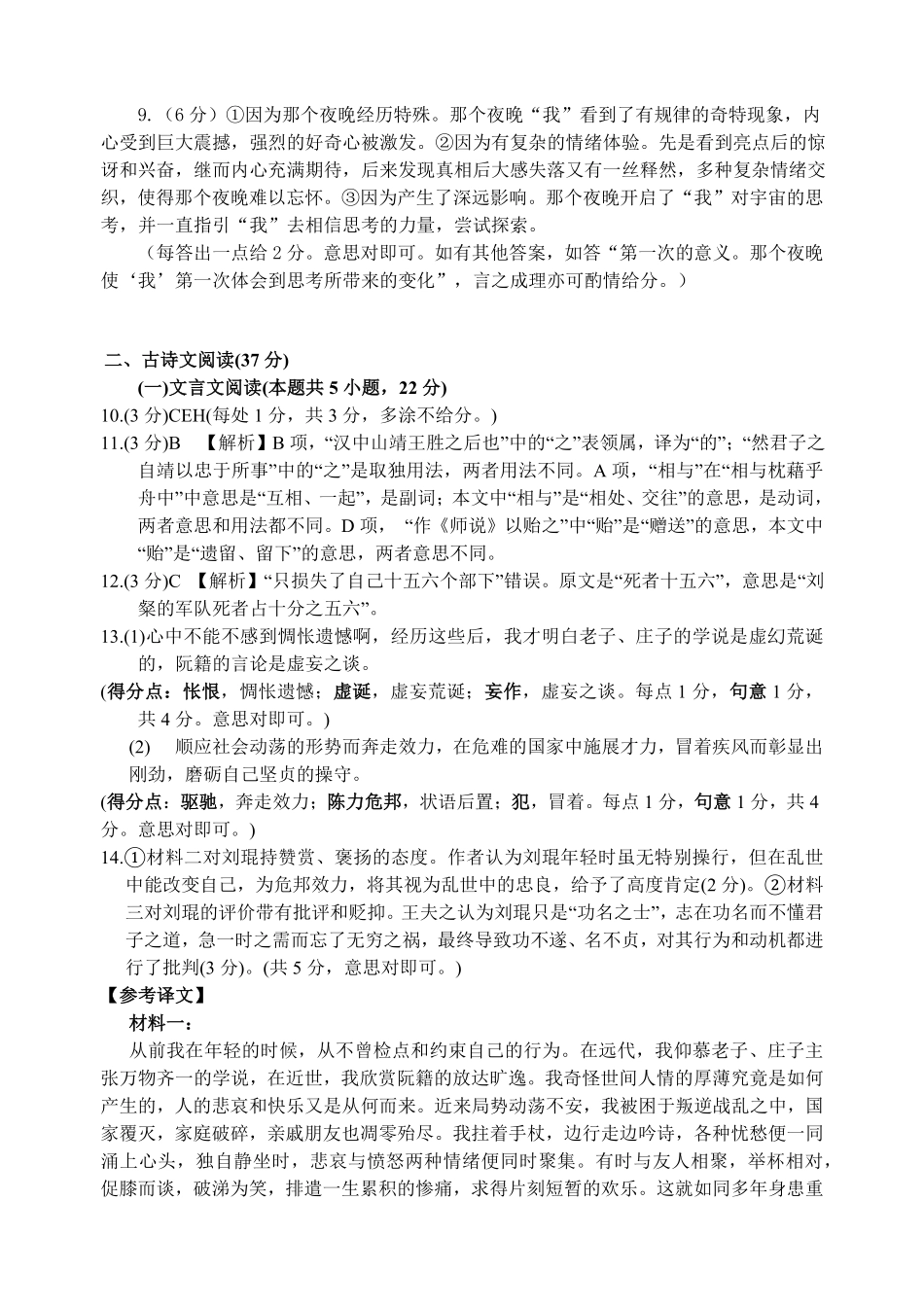 9.（6 分）①因为那个夜晚经历特殊。那个夜晚“我”看到了有规律的奇特现象，内心受到巨大震撼，强烈的好奇心被激发。②因为有复杂的情绪体验。先是看到亮点后的惊讶和兴奋，继而内心充满期待，后来发现真相后大感失落又有一丝释然，多种复杂情绪交织，使得那个夜晚难以忘怀。③因为产生了深远影响。那个夜晚开启了“我”对宇宙的思考，并一直指引“我”去相信思考的力量，尝试探索。

（每答出一点给 2 分。意思对即可。如有其他答案，如答“第一次的意义。那个夜晚使‘我’第一次体会到思考所带来的变化”，言之成理亦可酌情给分。）

二、古诗文阅读(37 分)

(一)文言文阅读(本题共 5 小题，22 分)

10.(3 分)CEH(每处 1 分，共 3 分，多涂不给分。)

11.(3 分)B 【解析】B 项，“汉中山靖王胜之后也”中的“之”表领属，译为“的”；“然君子之自靖以忠于所事”中的“之”是取独用法，两者用法不同。A 项，“相与”在“相与枕藉乎舟中”中意思是“互相、一起”，是副词；本文中“相与”是“相处、交往”的意思，是动词，两者意思和用法都不同。D 项，“作《师说》以贻之”中“贻”是“赠送”的意思，本文中“贻”是“遗留、留下”的意思，两者意思不同。

12.(3 分)C 【解析】“只损失了自己十五六个部下”错误。原文是“死者十五六”，意思是“刘粲的军队死者占十分之五六”。

13.(1)心中不能不感到惆怅遗憾啊，经历这些后，我才明白老子、庄子的学说是虚幻荒诞的，阮籍的言论是虚妄之谈。

(得分点：怅恨，惆怅遗憾；虚诞，虚妄荒诞；妄作，虚妄之谈。每点 1 分，句意 1 分，共 4 分。意思对即可。)

(2) 顺应社会动荡的形势而奔走效力，在危难的国家中施展才力，冒着疾风而彰显出刚劲，磨砺自己坚贞的操守。

(得分点：驱驰，奔走效力；陈力危邦，状语后置；犯，冒着。每点 1 分，句意 1 分，共 4 分。意思对即可。)

14.①材料二对刘琨持赞赏、褒扬的态度。作者认为刘琨年轻时虽无特别操行，但在乱世中能改变自己，为危邦效力，将其视为乱世中的忠良，给予了高度肯定(2 分)。②材料三对刘琨的评价带有批评和贬抑。王夫之认为刘琨只是“功名之士”，志在功名而不懂君子之道，急一时之需而忘了无穷之祸，最终导致功不遂、名不贞，对其行为和动机都进行了批判(3 分)。(共 5 分，意思对即可。)

【参考译文】

材料一：

从前我在年轻的时候，从不曾检点和约束自己的行为。在远代，我仰慕老子、庄子主张万物齐一的学说，在近世，我欣赏阮籍的放达旷逸。我奇怪世间人情的厚薄究竟是如何产生的，人的悲哀和快乐又是从何而来。近来局势动荡不安，我被困于叛逆战乱之中，国家覆灭，家庭破碎，亲戚朋友也凋零殆尽。我拄着手杖，边行走边吟诗，各种忧愁便一同涌上心头，独自静坐时，悲哀与愤怒两种情绪便同时聚集。有时与友人相聚，举杯相对，促膝而谈，破涕为笑，排遣一生累积的惨痛，求得片刻短暂的欢乐。这就如同多年身患重